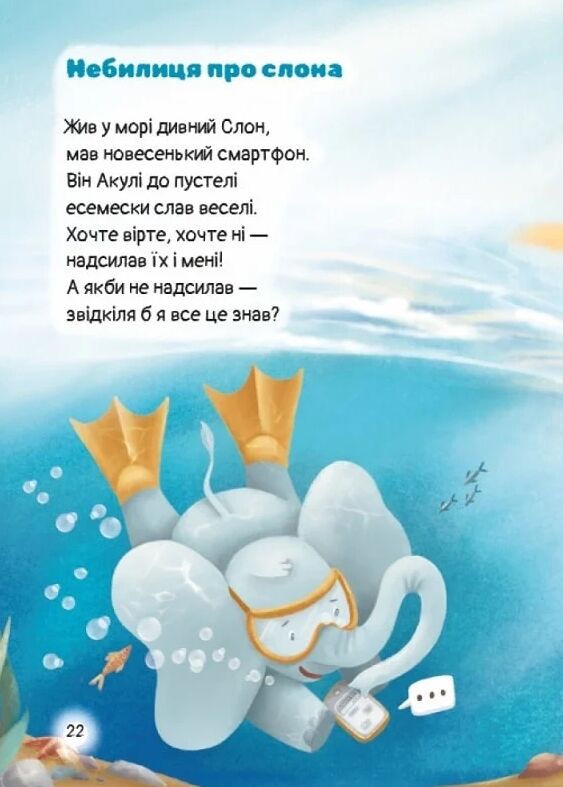 Небилиця про слона

Жив у морі дивний Слон,
мав новесенький смартфон.
Він Акулі до пустелі
есемески слав веселі.
Хочте вірте, хочте ні —
надсилав їх і мені!
А якби не надсилав —
звідкіля б я все це знав?

22